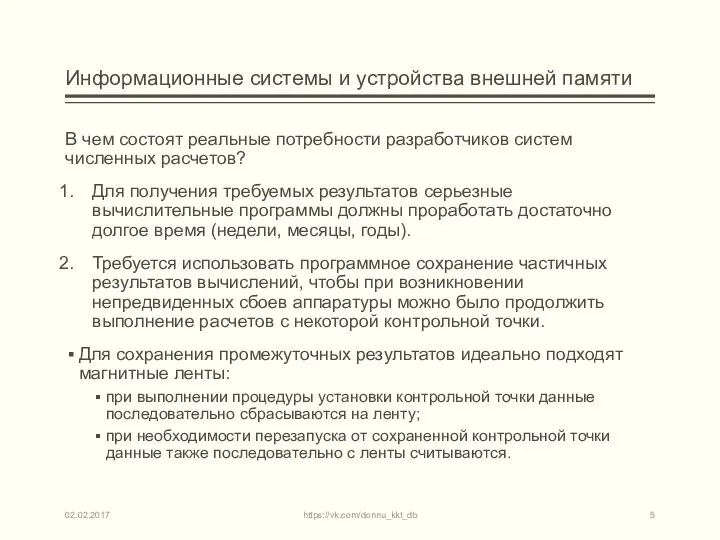 Информационные системы и устройства внешней памяти

В чем состоят реальные потребности разработчиков систем численных расчетов?

1. Для получения требуемых результатов серьезные вычислительные программы должны проработать достаточно долгое время (недели, месяцы, годы).

2. Требуется использовать программное сохранение частичных результатов вычислений, чтобы при возникновении непредвиденных сбоев аппаратуры можно было продолжить выполнение расчетов с некоторой контрольной точки.

▪ Для сохранения промежуточных результатов идеально подходят магнитные ленты:

▪ при выполнении процедуры установки контрольной точки данные последовательно сбрасываются на ленту;

▪ при необходимости перезапуска от сохраненной контрольной точки данные также последовательно с ленты считываются.

02.02.2017 https://vk.com/donnu_kkt_db 5